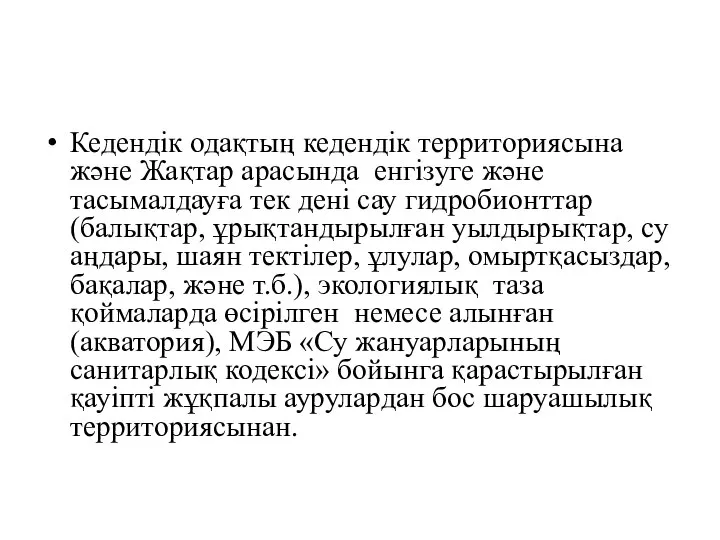 • Кедендік одақтың кедендік территориясына және Жақтар арасында енгізуге және тасымалдауға тек дені сау гидробионттар (балықтар, ұрықтандырылған уылдырықтар, су аңдары, шаян тектілер, ұлулар, омыртқасыздар, бақалар, және т.б.), экологиялық таза қоймаларда өсірілген немесе алынған (акватория), МЭБ «Су жануарларының санитарлық кодексі» бойынга қарастырылған қауіпті жұқпалы аурулардан бос шаруашылық территориясынан.